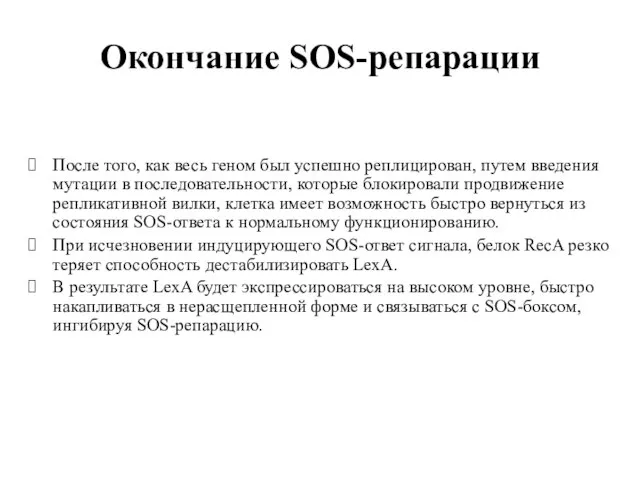 Окончание SOS-репарации

 После того, как весь геном был успешно реплицирован, путем введения мутации в последовательности, которые блокировали продвижение репликативной вилки, клетка имеет возможность быстро вернуться из состояния SOS-ответа к нормальному функционированию.
 При исчезновении индуцирующего SOS-ответ сигнала, белок RecA резко теряет способность дестабилизировать LexA.
 В результате LexA будет экспрессироваться на высоком уровне, быстро накапливаться в нерасщепленной форме и связываться с SOS-боксом, ингибируя SOS-репарацию.